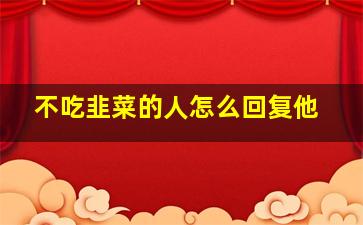 不吃韭菜的人怎么回复他